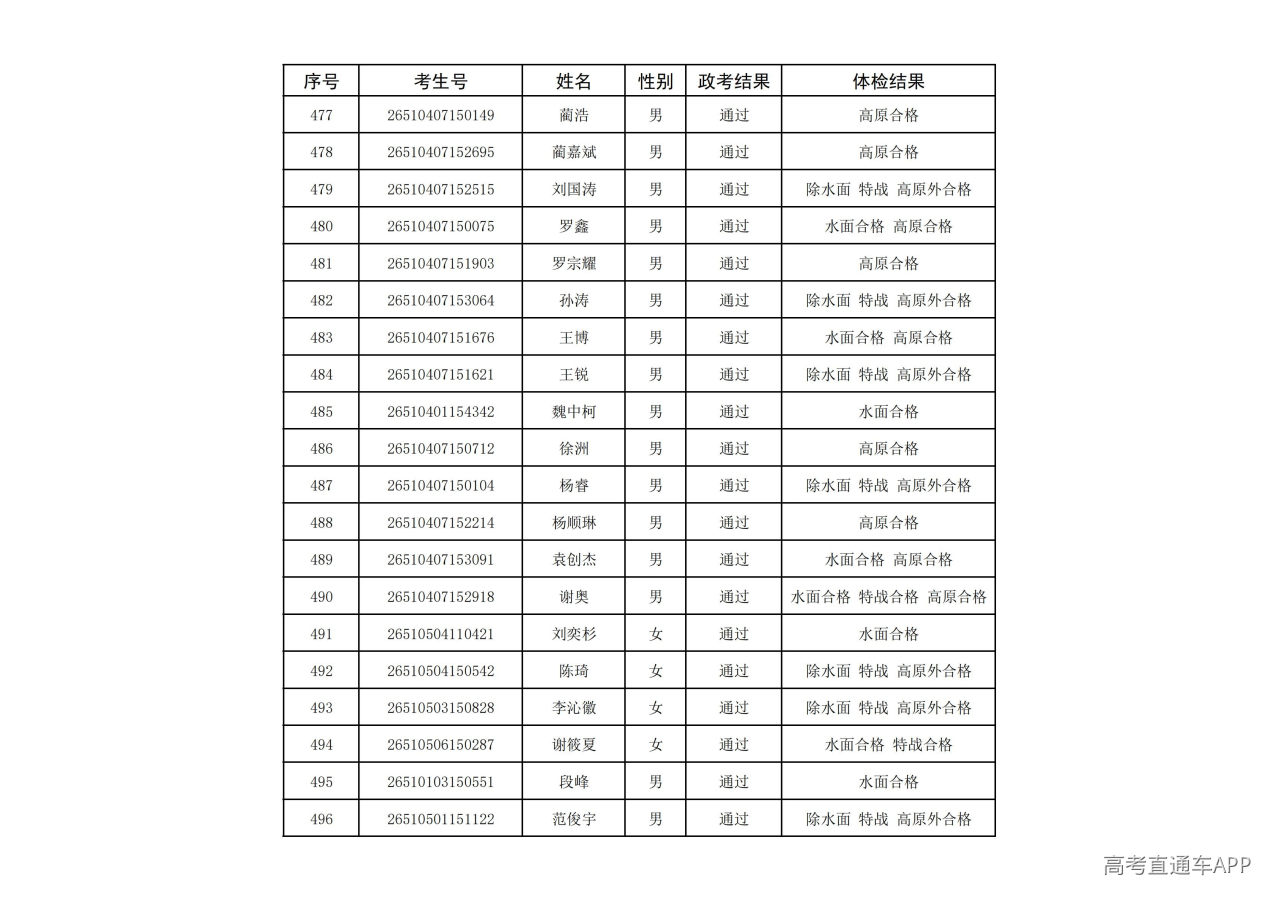 | 序号 | 考生号 | 姓名 | 性别 | 政考结果 | 体检结果 |
|---|---|---|---|---|---|
| 477 | 26510407150149 | 蔺浩 | 男 | 通过 | 高原合格 |
| 478 | 26510407152695 | 蔺嘉斌 | 男 | 通过 | 高原合格 |
| 479 | 26510407152515 | 刘国涛 | 男 | 通过 | 除水面 特战 高原外合格 |
| 480 | 26510407150075 | 罗鑫 | 男 | 通过 | 水面合格 高原合格 |
| 481 | 26510407151903 | 罗宗耀 | 男 | 通过 | 高原合格 |
| 482 | 26510407153064 | 孙涛 | 男 | 通过 | 除水面 特战 高原外合格 |
| 483 | 26510407151676 | 王博 | 男 | 通过 | 水面合格 高原合格 |
| 484 | 26510407151621 | 王锐 | 男 | 通过 | 除水面 特战 高原外合格 |
| 485 | 26510401154342 | 魏中柯 | 男 | 通过 | 水面合格 |
| 486 | 26510407150712 | 徐洲 | 男 | 通过 | 高原合格 |
| 487 | 26510407150104 | 杨睿 | 男 | 通过 | 除水面 特战 高原外合格 |
| 488 | 26510407152214 | 杨顺琳 | 男 | 通过 | 高原合格 |
| 489 | 26510407153091 | 袁创杰 | 男 | 通过 | 水面合格 高原合格 |
| 490 | 26510407152918 | 谢奥 | 男 | 通过 | 水面合格 特战合格 高原合格 |
| 491 | 26510504110421 | 刘奕杉 | 女 | 通过 | 水面合格 |
| 492 | 26510504150542 | 陈琦 | 女 | 通过 | 除水面 特战 高原外合格 |
| 493 | 26510503150828 | 李沁徽 | 女 | 通过 | 除水面 特战 高原外合格 |
| 494 | 26510506150287 | 谢筱夏 | 女 | 通过 | 水面合格 特战合格 |
| 495 | 26510103150551 | 段峰 | 男 | 通过 | 水面合格 |
| 496 | 26510501151122 | 范俊宇 | 男 | 通过 | 除水面 特战 高原外合格 |

高考直通车APP